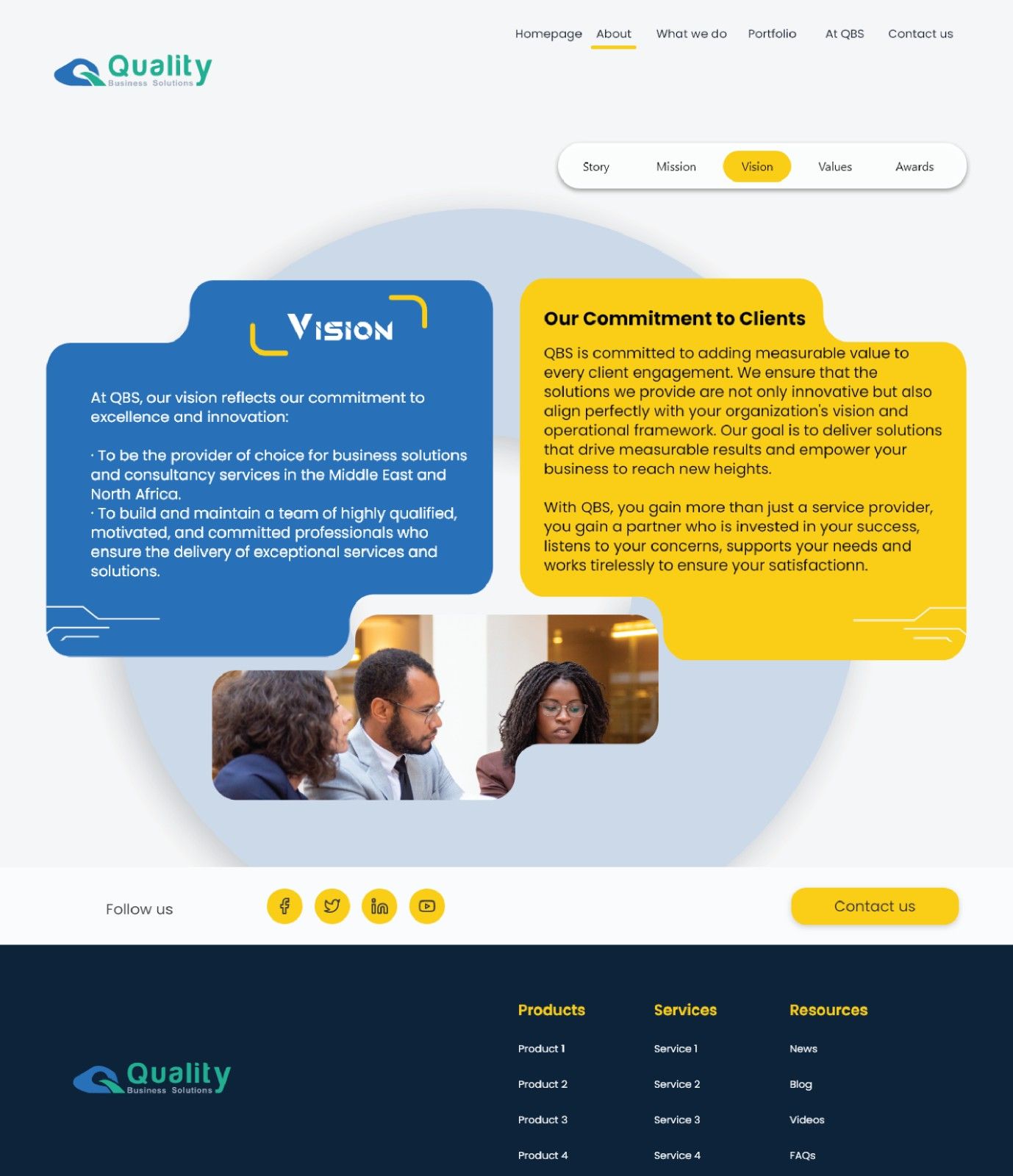 Homepage About What we do Portfolio At QBS Contact us

Quality
Business Solutions

Story Mission Vision Values Awards

VISION

At QBS, our vision reflects our commitment to excellence and innovation:

· To be the provider of choice for business solutions and consultancy services in the Middle East and North Africa.
· To build and maintain a team of highly qualified, motivated, and committed professionals who ensure the delivery of exceptional services and solutions.

Our Commitment to Clients

QBS is committed to adding measurable value to every client engagement. We ensure that the solutions we provide are not only innovative but also align perfectly with your organization's vision and operational framework. Our goal is to deliver solutions that drive measurable results and empower your business to reach new heights.

With QBS, you gain more than just a service provider, you gain a partner who is invested in your success, listens to your concerns, supports your needs and works tirelessly to ensure your satisfactionn.

Follow us

Contact us

Quality
Business Solutions

Products
Product 1
Product 2
Product 3
Product 4

Services
Service 1
Service 2
Service 3
Service 4

Resources
News
Blog
Videos
FAQs